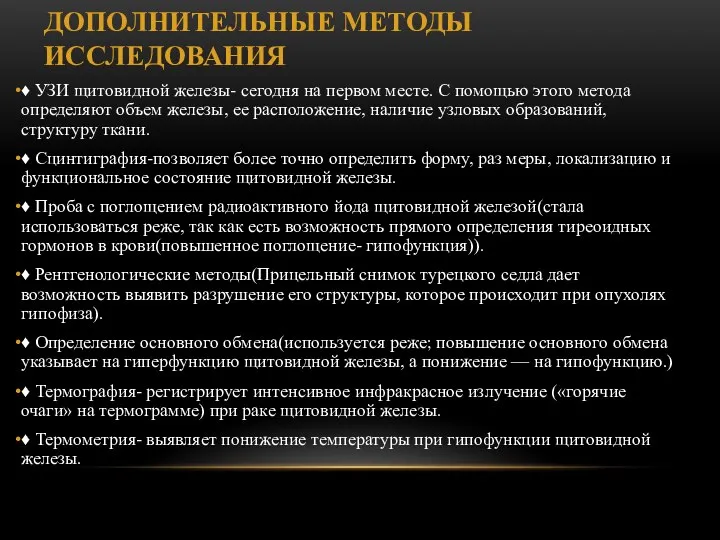 ДОПОЛНИТЕЛЬНЫЕ МЕТОДЫ ИССЛЕДОВАНИЯ

•♦ УЗИ щитовидной железы- сегодня на первом месте. С помощью этого метода определяют объем железы, ее расположение, наличие узловых образований, структуру ткани.

•♦ Сцинтиграфия-позволяет более точно определить форму, раз меры, локализацию и функциональное состояние щитовидной железы.

•♦ Проба с поглощением радиоактивного йода щитовидной железой(стала использоваться реже, так как есть возможность прямого определения тиреоидных гормонов в крови(повышенное поглощение- гипофункция)).

•♦ Рентгенологические методы(Прицельный снимок турецкого седла дает возможность выявить разрушение его структуры, которое происходит при опухолях гипофиза).

•♦ Определение основного обмена(используется реже; повышение основного обмена указывает на гиперфункцию щитовидной железы, а понижение — на гипофункцию.)

•♦ Термография- регистрирует интенсивное инфракрасное излучение («горячие очаги» на термограмме) при раке щитовидной железы.

•♦ Термометрия- выявляет понижение температуры при гипофункции щитовидной железы.